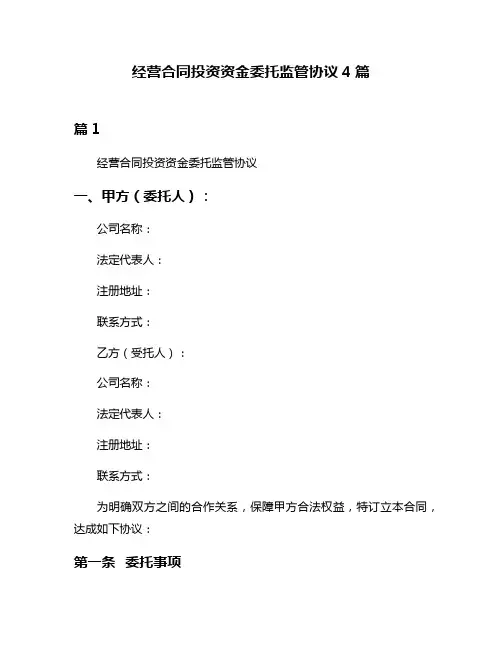 经营合同投资资金委托监管协议 4 篇

篇 1

经营合同投资资金委托监管协议

一、甲方（委托人）：

公司名称：

法定代表人：

注册地址：

联系方式：

乙方（受托人）：

公司名称：

法定代表人：

注册地址：

联系方式：

为明确双方之间的合作关系，保障甲方合法权益，特订立本合同，达成如下协议：

第一条 委托事项